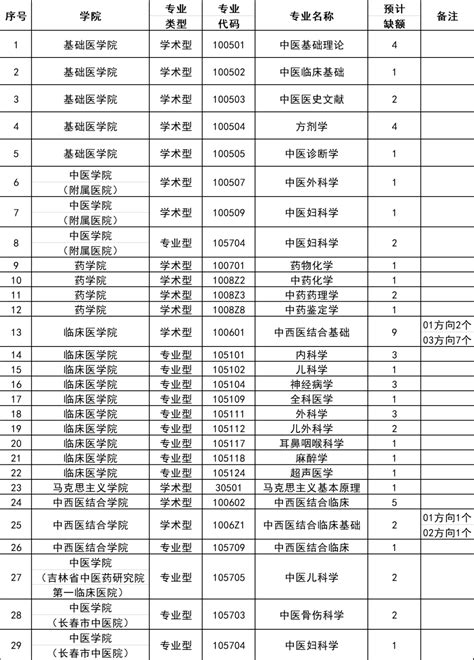 | 序号 | 学院 | 专业类型 | 专业代码 | 专业名称 | 预计缺额 | 备注 |
|---|---|---|---|---|---|---|
| 1 | 基础医学院 | 学术型 | 100501 | 中医基础理论 | 4 | |
| 2 | 基础医学院 | 学术型 | 100502 | 中医临床基础 | 1 | |
| 3 | 基础医学院 | 学术型 | 100503 | 中医医史文献 | 2 | |
| 4 | 基础医学院 | 学术型 | 100504 | 方剂学 | 4 | |
| 5 | 基础医学院 | 学术型 | 100505 | 中医诊断学 | 1 | |
| 6 | 中医学院（附属医院） | 学术型 | 100507 | 中医外科学 | 1 | |
| 7 | 中医学院（附属医院） | 学术型 | 100509 | 中医妇科学 | 1 | |
| 8 | 中医学院（附属医院） | 专业型 | 105704 | 中医妇科学 | 2 | |
| 9 | 药学院 | 学术型 | 100701 | 药物化学 | 1 | |
| 10 | 药学院 | 学术型 | 1008Z2 | 中药化学 | 1 | |
| 11 | 药学院 | 学术型 | 1008Z3 | 中药药理学 | 2 | |
| 12 | 药学院 | 学术型 | 1008Z8 | 中药鉴定学 | 1 | |
| 13 | 临床医学院 | 学术型 | 100601 | 中西医结合基础 | 9 | 01方向2个 03方向7个 |
| 14 | 临床医学院 | 专业型 | 105101 | 内科学 | 3 | |
| 15 | 临床医学院 | 专业型 | 105102 | 儿科学 | 1 | |
| 16 | 临床医学院 | 专业型 | 105104 | 神经病学 | 3 | |
| 17 | 临床医学院 | 专业型 | 105109 | 全科医学 | 1 | |
| 18 | 临床医学院 | 专业型 | 105111 | 外科学 | 3 | |
| 19 | 临床医学院 | 专业型 | 105112 | 儿外科学 | 2 | |
| 20 | 临床医学院 | 专业型 | 105117 | 耳鼻咽喉科学 | 1 | |
| 21 | 临床医学院 | 专业型 | 105118 | 麻醉学 | 1 | |
| 22 | 临床医学院 | 专业型 | 105124 | 超声医学 | 1 | |
| 23 | 马克思主义学院 | 学术型 | 30501 | 马克思主义基本原理 | 1 | |
| 24 | 中西医结合学院 | 学术型 | 100602 | 中西医结合临床 | 5 | |
| 25 | 中西医结合学院 | 学术型 | 1006Z1 | 中西医结合临床基础 | 2 | 01方向1个 02方向1个 |
| 26 | 中西医结合学院 | 专业型 | 105709 | 中西医结合临床 | 1 | |
| 27 | 中医学院（吉林省中医药研究院第一临床医院） | 专业型 | 105705 | 中医儿科学 | 2 | |
| 28 | 中医学院（长春市中医院） | 专业型 | 105703 | 中医骨伤科学 | 2 | |
| 29 | 中医学院（长春市中医院） | 专业型 | 105704 | 中医妇科学 | 1 | |